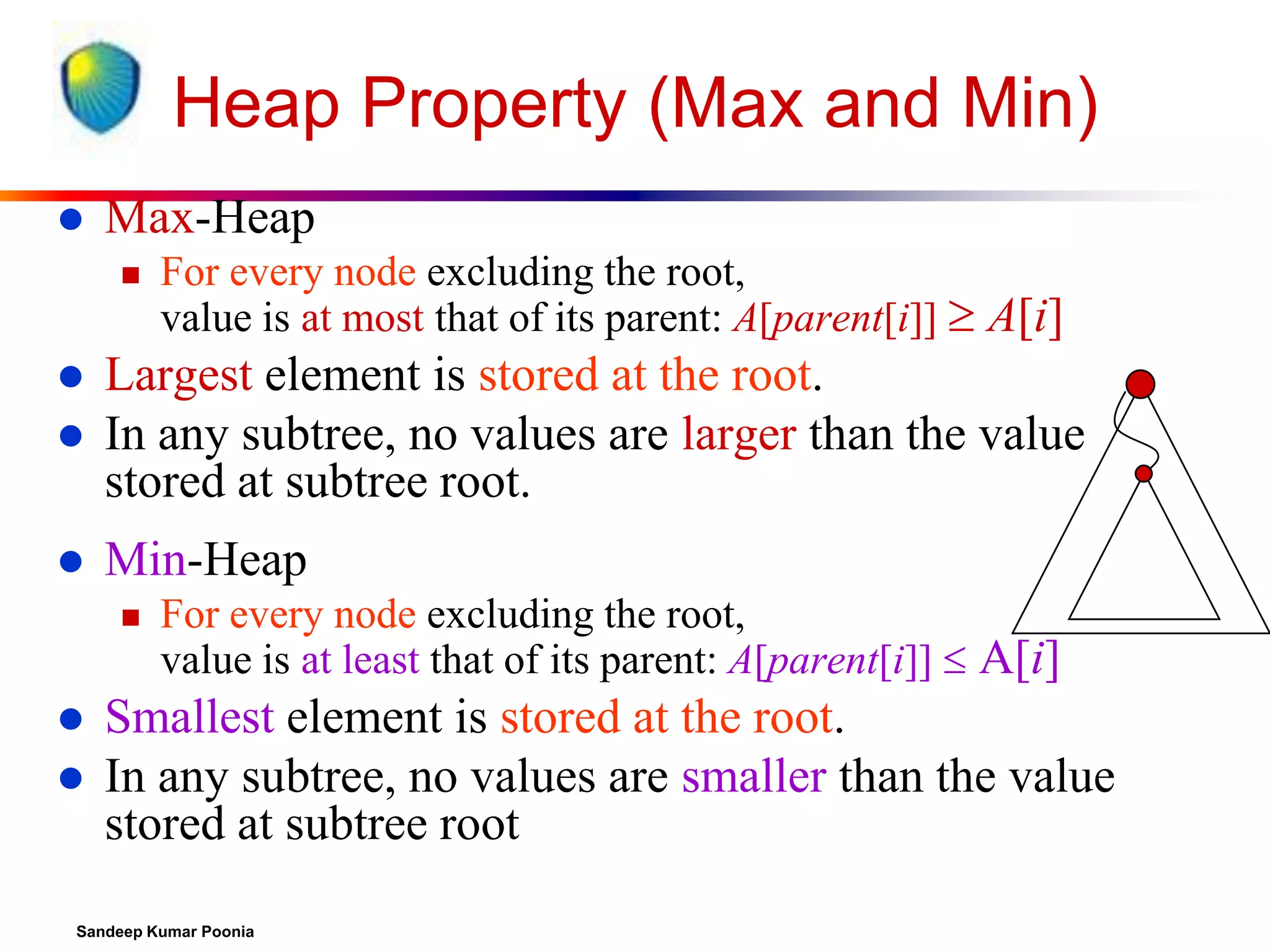 Heap Property (Max and Min)

- Max-Heap
  - For every node excluding the root, value is at most that of its parent: $A[parent[i]] \geq A[i]$
- Largest element is stored at the root.
- In any subtree, no values are larger than the value stored at subtree root.

- Min-Heap
  - For every node excluding the root, value is at least that of its parent: $A[parent[i]] \leq A[i]$
- Smallest element is stored at the root.
- In any subtree, no values are smaller than the value stored at subtree root

Sandeep Kumar Poonia